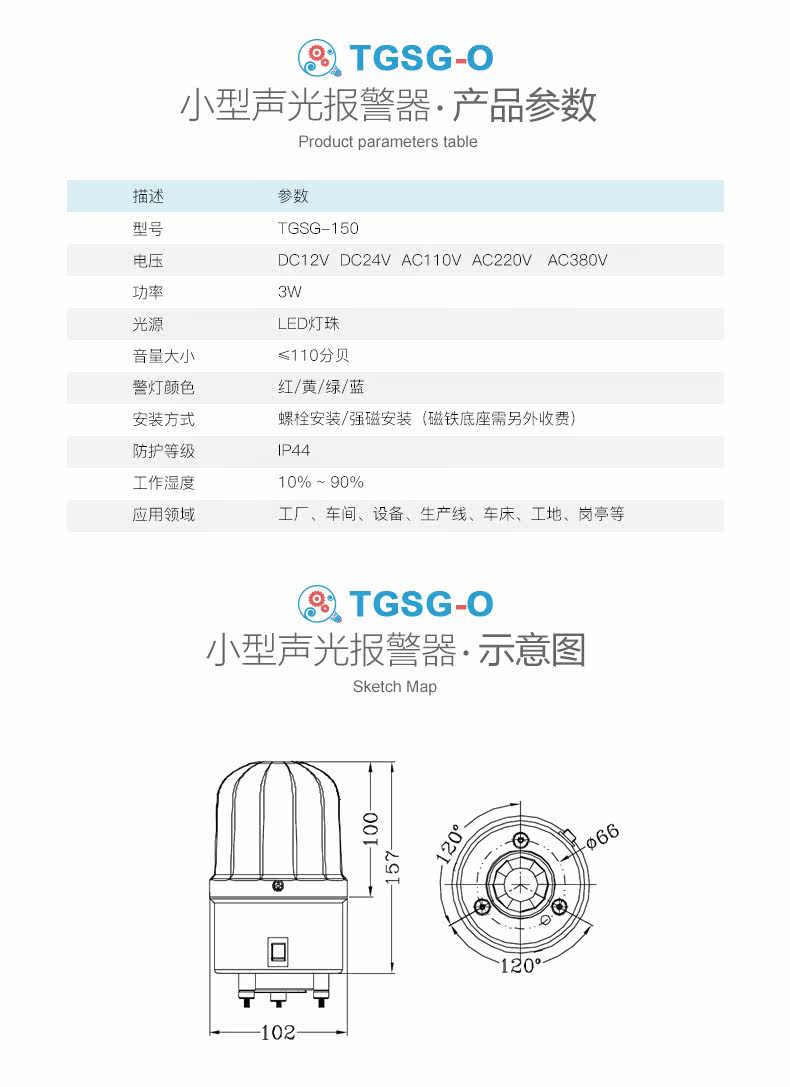 TGSG-O

小型声光报警器·产品参数

Product parameters table

| 描述 | 参数 |
|---|---|
| 型号 | TGSG-150 |
| 电压 | DC12V DC24V AC110V AC220V AC380V |
| 功率 | 3W |
| 光源 | LED灯珠 |
| 音量大小 | ≤110分贝 |
| 警灯颜色 | 红/黄/绿/蓝 |
| 安装方式 | 螺栓安装/强磁安装（磁铁底座需另外收费） |
| 防护等级 | IP44 |
| 工作湿度 | 10% ~ 90% |
| 应用领域 | 工厂、车间、设备、生产线、车床、工地、岗亭等 |

TGSG-O

小型声光报警器·示意图

Sketch Map

100

157

102

120°

φ66

120°